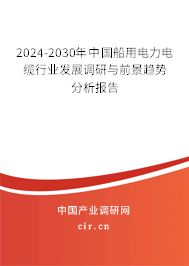 2024-2030年中国船用电力电缆行业发展调研与前景趋势分析报告

中国产业调研网

cir.cn